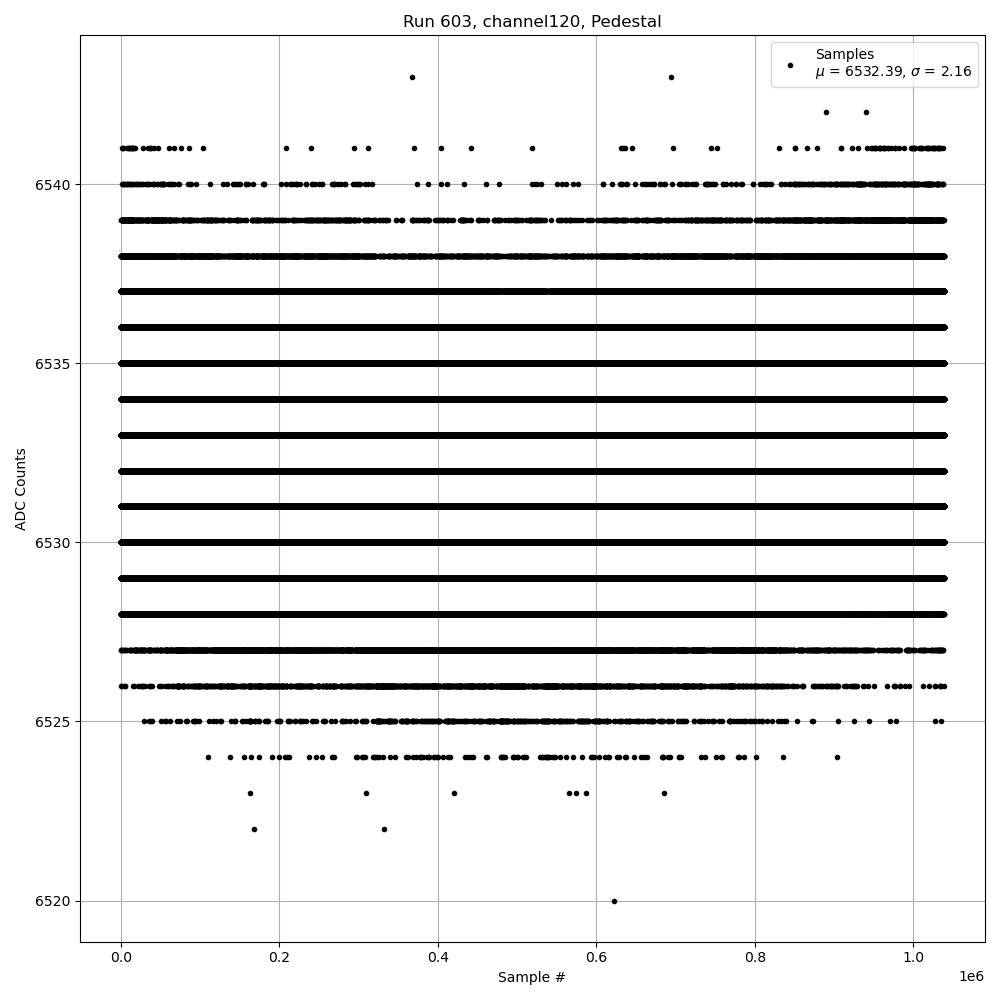 Run 603, channel120, Pedestal

Samples
$\mu$ = 6532.39, $\sigma$ = 2.16

ADC Counts

6540
6535
6530
6525
6520

0.0
0.2
0.4
0.6
0.8
1.0
1e6

Sample #